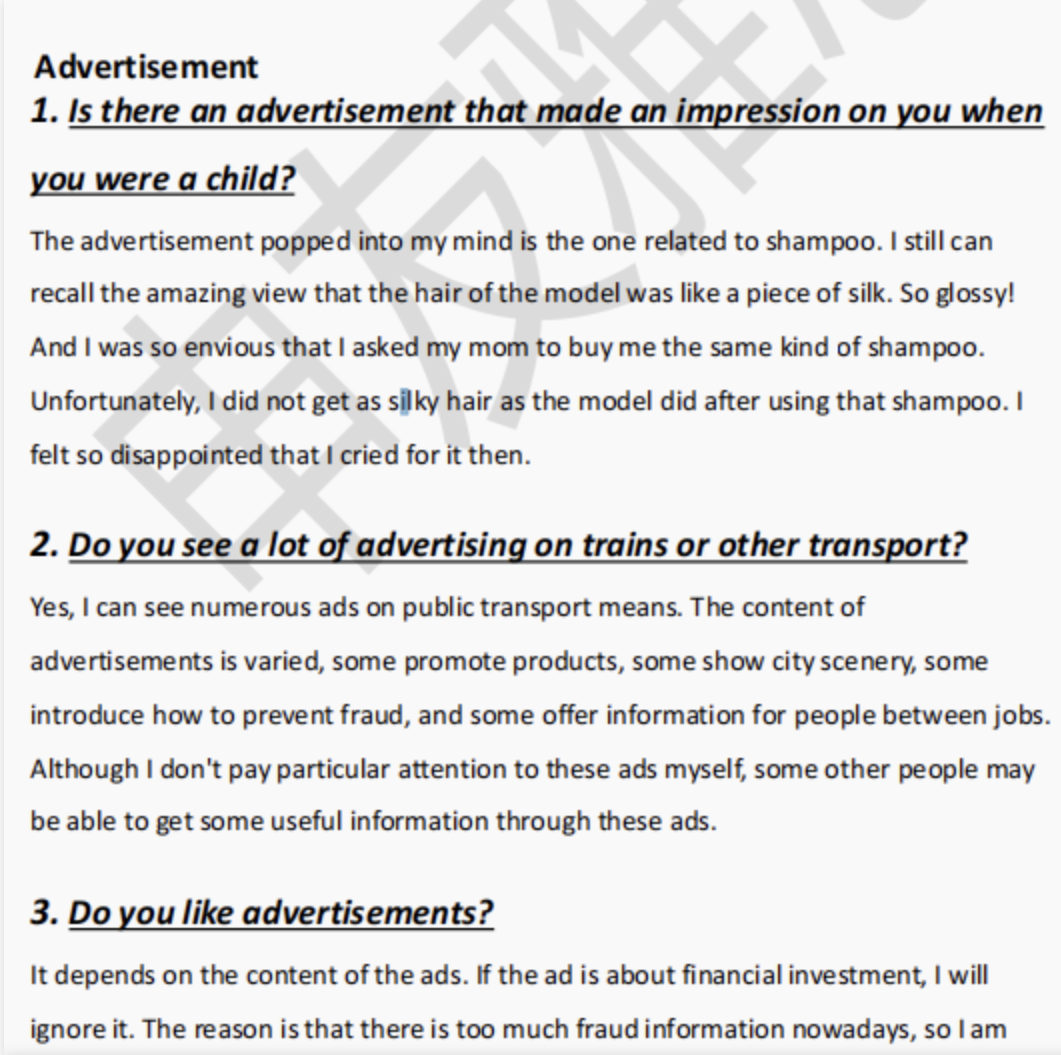 Advertisement

1. Is there an advertisement that made an impression on you when you were a child?

The advertisement popped into my mind is the one related to shampoo. I still can recall the amazing view that the hair of the model was like a piece of silk. So glossy! And I was so envious that I asked my mom to buy me the same kind of shampoo. Unfortunately, I did not get as silky hair as the model did after using that shampoo. I felt so disappointed that I cried for it then.

2. Do you see a lot of advertising on trains or other transport?

Yes, I can see numerous ads on public transport means. The content of advertisements is varied, some promote products, some show city scenery, some introduce how to prevent fraud, and some offer information for people between jobs. Although I don't pay particular attention to these ads myself, some other people may be able to get some useful information through these ads.

3. Do you like advertisements?

It depends on the content of the ads. If the ad is about financial investment, I will ignore it. The reason is that there is too much fraud information nowadays, so I am